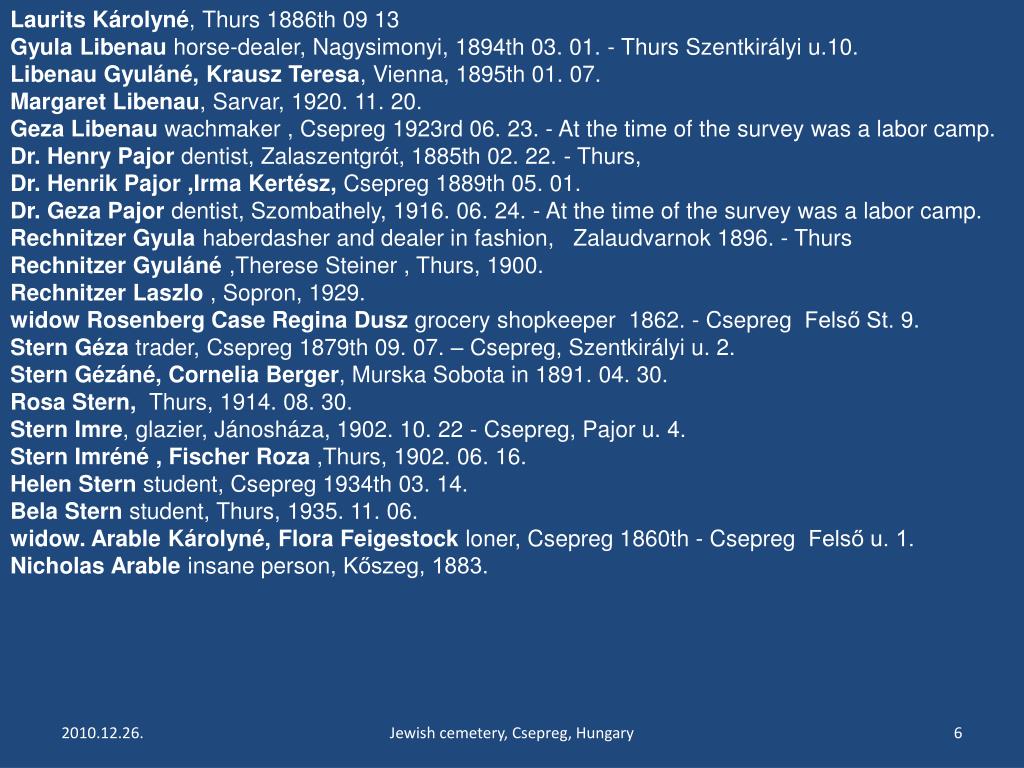 Laurits Károlyné, Thurs 1886th 09 13
Gyula Libenau horse-dealer, Nagysimonyi, 1894th 03. 01. - Thurs Szentkirályi u.10.
Libenau Gyuláné, Krausz Teresa, Vienna, 1895th 01. 07.
Margaret Libenau, Sarvar, 1920. 11. 20.
Geza Libenau wachmaker , Csepreg 1923rd 06. 23. - At the time of the survey was a labor camp.
Dr. Henry Pajor dentist, Zalaszentgrót, 1885th 02. 22. - Thurs,
Dr. Henrik Pajor ,Irma Kertész, Csepreg 1889th 05. 01.
Dr. Geza Pajor dentist, Szombathely, 1916. 06. 24. - At the time of the survey was a labor camp.
Rechnitzer Gyula haberdasher and dealer in fashion, Zalaudvarnok 1896. - Thurs
Rechnitzer Gyuláné ,Therese Steiner , Thurs, 1900.
Rechnitzer Laszlo , Sopron, 1929.
widow Rosenberg Case Regina Dusz grocery shopkeeper 1862. - Csepreg Felső St. 9.
Stern Géza trader, Csepreg 1879th 09. 07. – Csepreg, Szentkirályi u. 2.
Stern Gézáné, Cornelia Berger, Murska Sobota in 1891. 04. 30.
Rosa Stern, Thurs, 1914. 08. 30.
Stern Imre, glazier, Jánosháza, 1902. 10. 22 - Csepreg, Pajor u. 4.
Stern Imréné , Fischer Roza ,Thurs, 1902. 06. 16.
Helen Stern student, Csepreg 1934th 03. 14.
Bela Stern student, Thurs, 1935. 11. 06.
widow. Arable Károlyné, Flora Feigestock loner, Csepreg 1860th - Csepreg Felső u. 1.
Nicholas Arable insane person, Kőszeg, 1883.

2010.12.26.
Jewish cemetery, Csepreg, Hungary
6